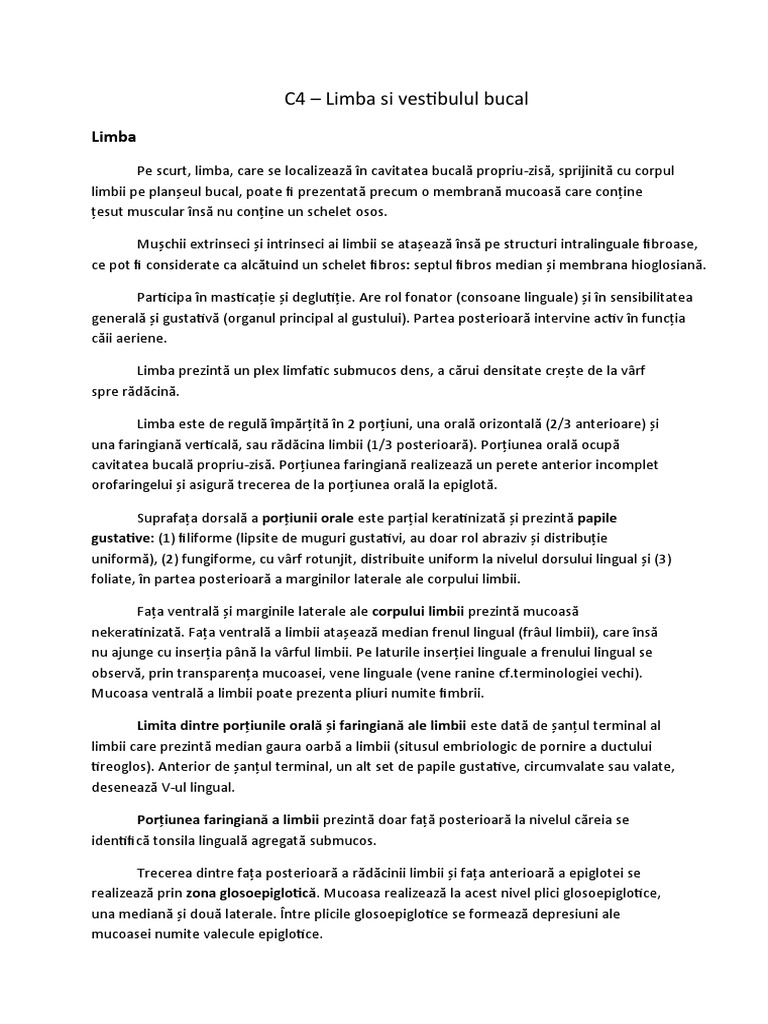 C4 – Limba si vestibulul bucal

Limba

Pe scurt, limba, care se localizează în cavitatea bucală propriu-zisă, sprijinită cu corpul limbii pe planșeul bucal, poate fi prezentată precum o membrană mucoasă care conține țesut muscular însă nu conține un schelet osos.

Mușchii extrinseci și intrinseci ai limbii se atașează însă pe structuri intralinguale fibroase, ce pot fi considerate ca alcătuind un schelet fibros: septul fibros median și membrana hioglosiană.

Participa în masticație și deglutiție. Are rol fonator (consoane linguale) și în sensibilitatea generală și gustativă (organul principal al gustului). Partea posterioară intervine activ în funcția căii aeriene.

Limba prezintă un plex limfatic submucos dens, a cărui densitate crește de la vârf spre rădăcină.

Limba este de regulă împărțită în 2 porțiuni, una orală orizontală (2/3 anterioare) și una faringiană verticală, sau rădăcina limbii (1/3 posterioară). Porțiunea orală ocupă cavitatea bucală propriu-zisă. Porțiunea faringiană realizează un perete anterior incomplet orofaringelui și asigură trecerea de la porțiunea orală la epiglotă.

Suprafața dorsală a porțiunii orale este parțial keratinizată și prezintă papile gustative: (1) filiforme (lipsite de muguri gustativi, au doar rol abraziv și distribuție uniformă), (2) fungiforme, cu vârf rotunjit, distribuite uniform la nivelul dorsului lingual și (3) foliate, în partea posterioară a marginilor laterale ale corpului limbii.

Fața ventrală și marginile laterale ale corpului limbii prezintă mucoasă nekeratinizată. Fața ventrală a limbii atașează median frenul lingual (frâul limbii), care însă nu ajunge cu inserția până la vârful limbii. Pe laturile inserției linguale a frenului lingual se observă, prin transparența mucoasei, vene linguale (vene ranine cf.terminologiei vechi). Mucoasa ventrală a limbii poate prezenta pliuri numite fimbrii.

Limita dintre porțiunile orală și faringiană ale limbii este dată de șanțul terminal al limbii care prezintă median gaura oarbă a limbii (situsul embriologic de pornire a ductului tireoglos). Anterior de șanțul terminal, un alt set de papile gustative, circumvalate sau valate, desenează V-ul lingual.

Porțiunea faringiană a limbii prezintă doar față posterioară la nivelul căreia se identifică tonsila linguală agregată submucos.

Trecerea dintre fața posterioară a rădăcinii limbii și fața anterioară a epiglotei se realizează prin zona glosoepiglotică. Mucoasa realizează la acest nivel plici glosoepiglotice, una mediană și două laterale. Între plicile glosoepiglotice se formează depresiuni ale mucoasei numite valecule epiglotice.